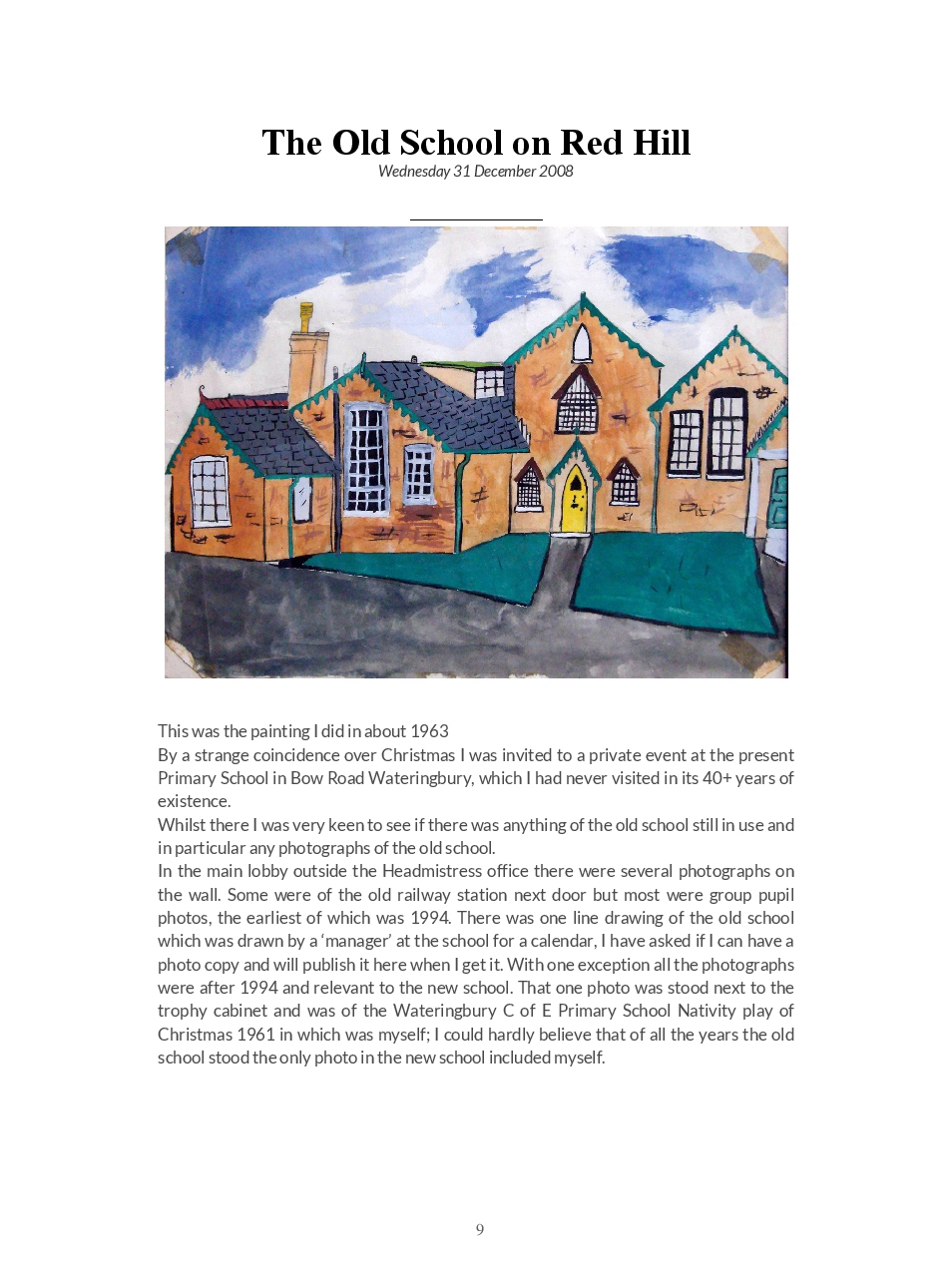 The Old School on Red Hill
Wednesday 31 December 2008

This was the painting I did in about 1963

By a strange coincidence over Christmas I was invited to a private event at the present Primary School in Bow Road Wateringbury, which I had never visited in its 40+ years of existence.

Whilst there I was very keen to see if there was anything of the old school still in use and in particular any photographs of the old school.

In the main lobby outside the Headmistress office there were several photographs on the wall. Some were of the old railway station next door but most were group pupil photos, the earliest of which was 1994. There was one line drawing of the old school which was drawn by a 'manager' at the school for a calendar, I have asked if I can have a photo copy and will publish it here when I get it. With one exception all the photographs were after 1994 and relevant to the new school. That one photo was stood next to the trophy cabinet and was of the Wateringbury C of E Primary School Nativity play of Christmas 1961 in which was myself; I could hardly believe that of all the years the old school stood the only photo in the new school included myself.

9